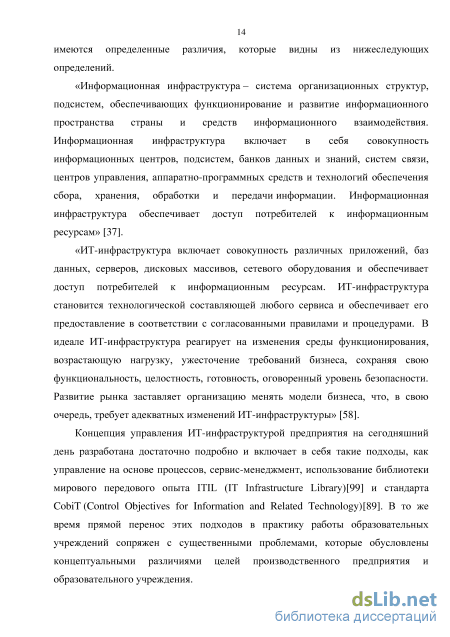 14

имеются определенные различия, которые видны из нижеследующих определений.

«Информационная инфраструктура – система организационных структур, подсистем, обеспечивающих функционирование и развитие информационного пространства страны и средств информационного взаимодействия. Информационная инфраструктура включает в себя совокупность информационных центров, подсистем, банков данных и знаний, систем связи, центров управления, аппаратно-программных средств и технологий обеспечения сбора, хранения, обработки и передачи информации. Информационная инфраструктура обеспечивает доступ потребителей к информационным ресурсам» [37].

«ИТ-инфраструктура включает совокупность различных приложений, баз данных, серверов, дисковых массивов, сетевого оборудования и обеспечивает доступ потребителей к информационным ресурсам. ИТ-инфраструктура становится технологической составляющей любого сервиса и обеспечивает его предоставление в соответствии с согласованными правилами и процедурами. В идеале ИТ-инфраструктура реагирует на изменения среды функционирования, возрастающую нагрузку, ужесточение требований бизнеса, сохраняя свою функциональность, целостность, готовность, оговоренный уровень безопасности. Развитие рынка заставляет организацию менять модели бизнеса, что, в свою очередь, требует адекватных изменений ИТ-инфраструктуры» [58].

Концепция управления ИТ-инфраструктурой предприятия на сегодняшний день разработана достаточно подробно и включает в себя такие подходы, как управление на основе процессов, сервис-менеджмент, использование библиотеки мирового передового опыта ITIL (IT Infrastructure Library)[99] и стандарта CobiT (Control Objectives for Information and Related Technology)[89]. В то же время прямой перенос этих подходов в практику работы образовательных учреждений сопряжен с существенными проблемами, которые обусловлены концептуальными различиями целей производственного предприятия и образовательного учреждения.

dsLib.net
библиотека диссертаций